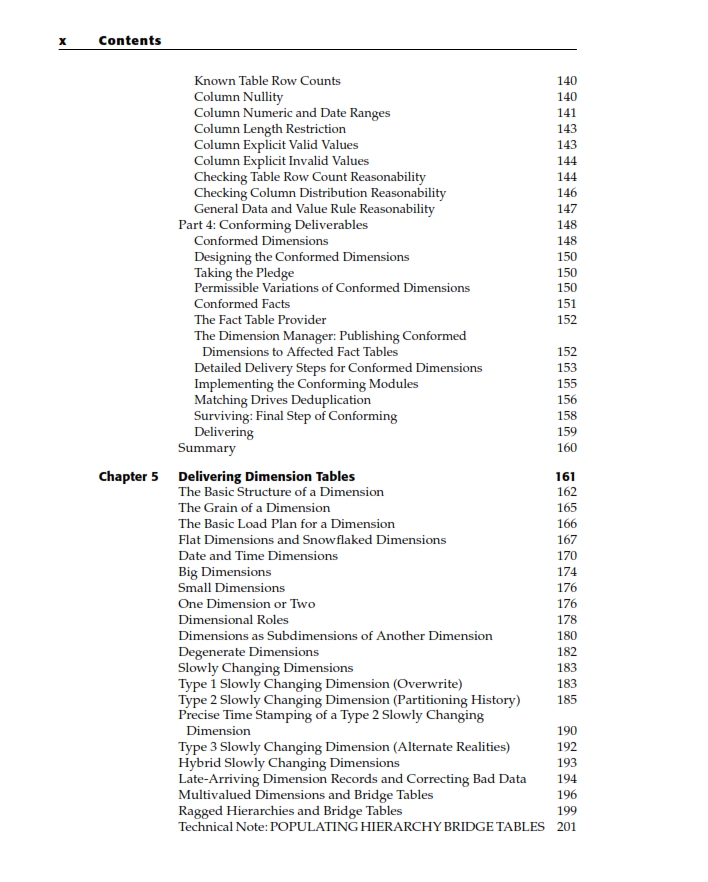 x Contents

Known Table Row Counts 140
Column Nullity 140
Column Numeric and Date Ranges 141
Column Length Restriction 143
Column Explicit Valid Values 143
Column Explicit Invalid Values 144
Checking Table Row Count Reasonability 144
Checking Column Distribution Reasonability 146
General Data and Value Rule Reasonability 147
Part 4: Conforming Deliverables 148
Conformed Dimensions 148
Designing the Conformed Dimensions 150
Taking the Pledge 150
Permissible Variations of Conformed Dimensions 150
Conformed Facts 151
The Fact Table Provider 152
The Dimension Manager: Publishing Conformed Dimensions to Affected Fact Tables 152
Detailed Delivery Steps for Conformed Dimensions 153
Implementing the Conforming Modules 155
Matching Drives Deduplication 156
Surviving: Final Step of Conforming 158
Delivering 159
Summary 160

Chapter 5 Delivering Dimension Tables 161
The Basic Structure of a Dimension 162
The Grain of a Dimension 165
The Basic Load Plan for a Dimension 166
Flat Dimensions and Snowflaked Dimensions 167
Date and Time Dimensions 170
Big Dimensions 174
Small Dimensions 176
One Dimension or Two 176
Dimensional Roles 178
Dimensions as Subdimensions of Another Dimension 180
Degenerate Dimensions 182
Slowly Changing Dimensions 183
Type 1 Slowly Changing Dimension (Overwrite) 183
Type 2 Slowly Changing Dimension (Partitioning History) 185
Precise Time Stamping of a Type 2 Slowly Changing Dimension 190
Type 3 Slowly Changing Dimension (Alternate Realities) 192
Hybrid Slowly Changing Dimensions 193
Late-Arriving Dimension Records and Correcting Bad Data 194
Multivalued Dimensions and Bridge Tables 196
Ragged Hierarchies and Bridge Tables 199
Technical Note: POPULATING HIERARCHY BRIDGE TABLES 201